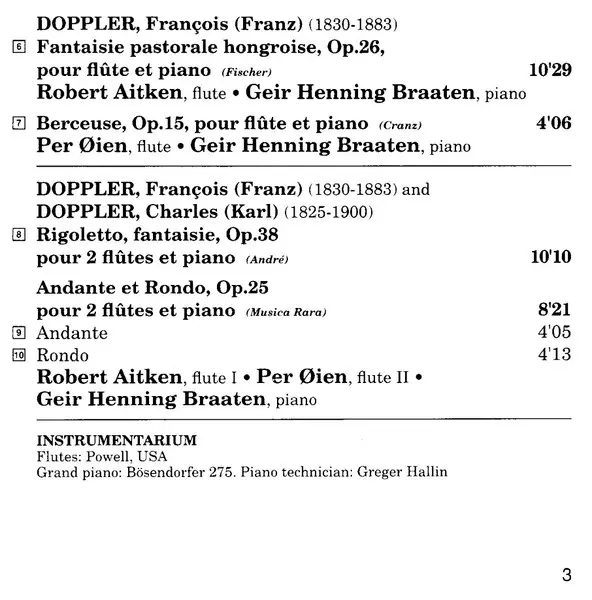 DOPPLER, François (Franz) (1830-1883)
6 Fantaisie pastorale hongroise, Op.26, pour flûte et piano (Fischer) 10'29
Robert Aitken, flute • Geir Henning Braaten, piano

7 Berceuse, Op.15, pour flûte et piano (Cranz) 4'06
Per Øien, flute • Geir Henning Braaten, piano

DOPPLER, François (Franz) (1830-1883) and
DOPPLER, Charles (Karl) (1825-1900)
8 Rigoletto, fantaisie, Op.38 pour 2 flûtes et piano (André) 10'10

Andante et Rondo, Op.25 pour 2 flûtes et piano (Musica Rara) 8'21
9 Andante 4'05
10 Rondo 4'13
Robert Aitken, flute I • Per Øien, flute II •
Geir Henning Braaten, piano

INSTRUMENTARIUM
Flutes: Powell, USA
Grand piano: Bösendorfer 275. Piano technician: Greger Hallin

3